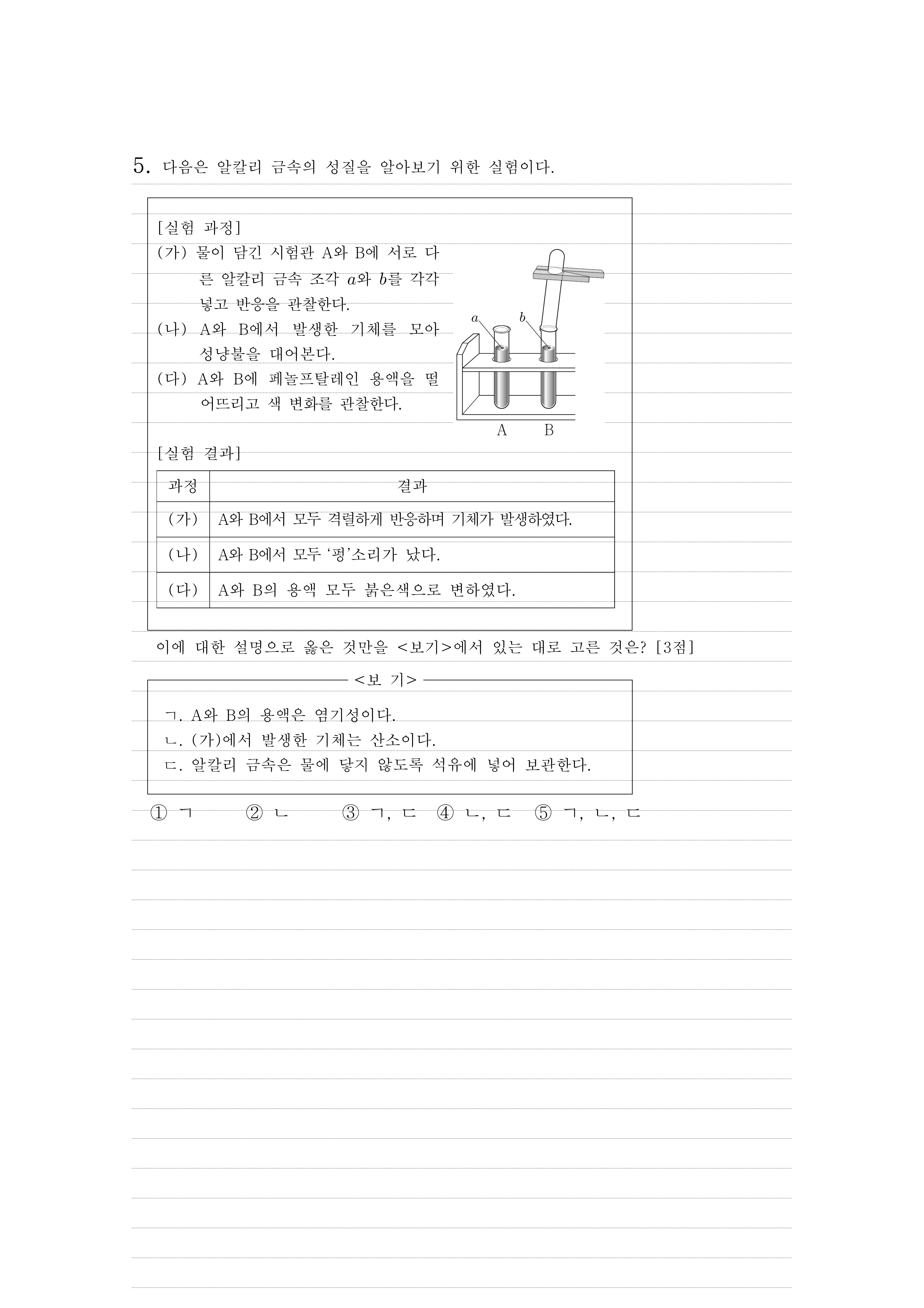 5. 다음은 알칼리 금속의 성질을 알아보기 위한 실험이다.

[실험 과정]
(가) 물이 담긴 시험관 A와 B에 서로 다른 알칼리 금속 조각 $a$와 $b$를 각각 넣고 반응을 관찰한다.
(나) A와 B에서 발생한 기체를 모아 성냥불을 대어본다.
(다) A와 B에 페놀프탈레인 용액을 떨어뜨리고 색 변화를 관찰한다.

$a$ $b$

A B

[실험 결과]

| 과정 | 결과 |
|---|---|
| (가) | A와 B에서 모두 격렬하게 반응하며 기체가 발생하였다. |
| (나) | A와 B에서 모두 '펑'소리가 났다. |
| (다) | A와 B의 용액 모두 붉은색으로 변하였다. |

이에 대한 설명으로 옳은 것만을 <보기>에서 있는 대로 고른 것은? [3점]

<보 기>
ㄱ. A와 B의 용액은 염기성이다.
ㄴ. (가)에서 발생한 기체는 산소이다.
ㄷ. 알칼리 금속은 물에 닿지 않도록 석유에 넣어 보관한다.

① ㄱ ② ㄴ ③ ㄱ, ㄷ ④ ㄴ, ㄷ ⑤ ㄱ, ㄴ, ㄷ